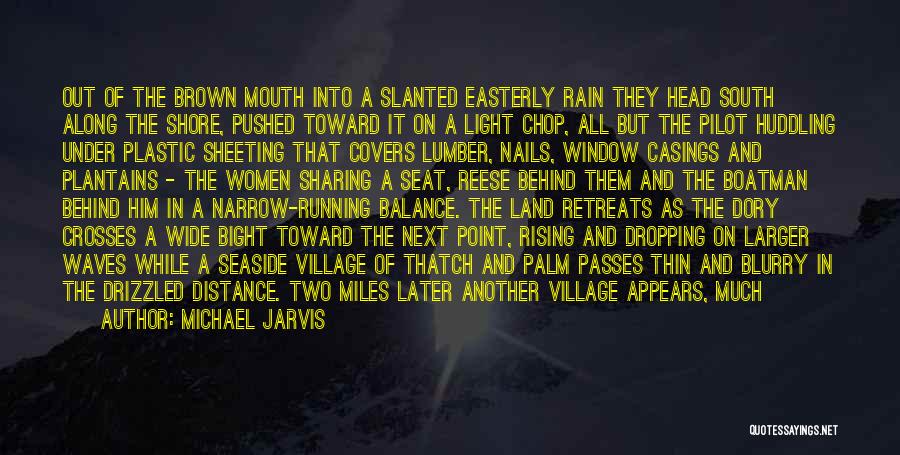 OUT OF THE BROWN MOUTH INTO A SLANTED EASTERLY RAIN THEY HEAD SOUTH ALONG THE SHORE, PUSHED TOWARD IT ON A LIGHT CHOP, ALL BUT THE PILOT HUDDLING UNDER PLASTIC SHEETING THAT COVERS LUMBER, NAILS, WINDOW CASINGS AND PLANTAINS - THE WOMEN SHARING A SEAT, REESE BEHIND THEM AND THE BOATMAN BEHIND HIM IN A NARROW-RUNNING BALANCE. THE LAND RETREATS AS THE DORY CROSSES A WIDE BIGHT TOWARD THE NEXT POINT, RISING AND DROPPING ON LARGER WAVES WHILE A SEASIDE VILLAGE OF THATCH AND PALM PASSES THIN AND BLURRY IN THE DRIZZLED DISTANCE. TWO MILES LATER ANOTHER VILLAGE APPEARS, MUCH

AUTHOR: MICHAEL JARVIS

QUOTESSAYINGS.NET